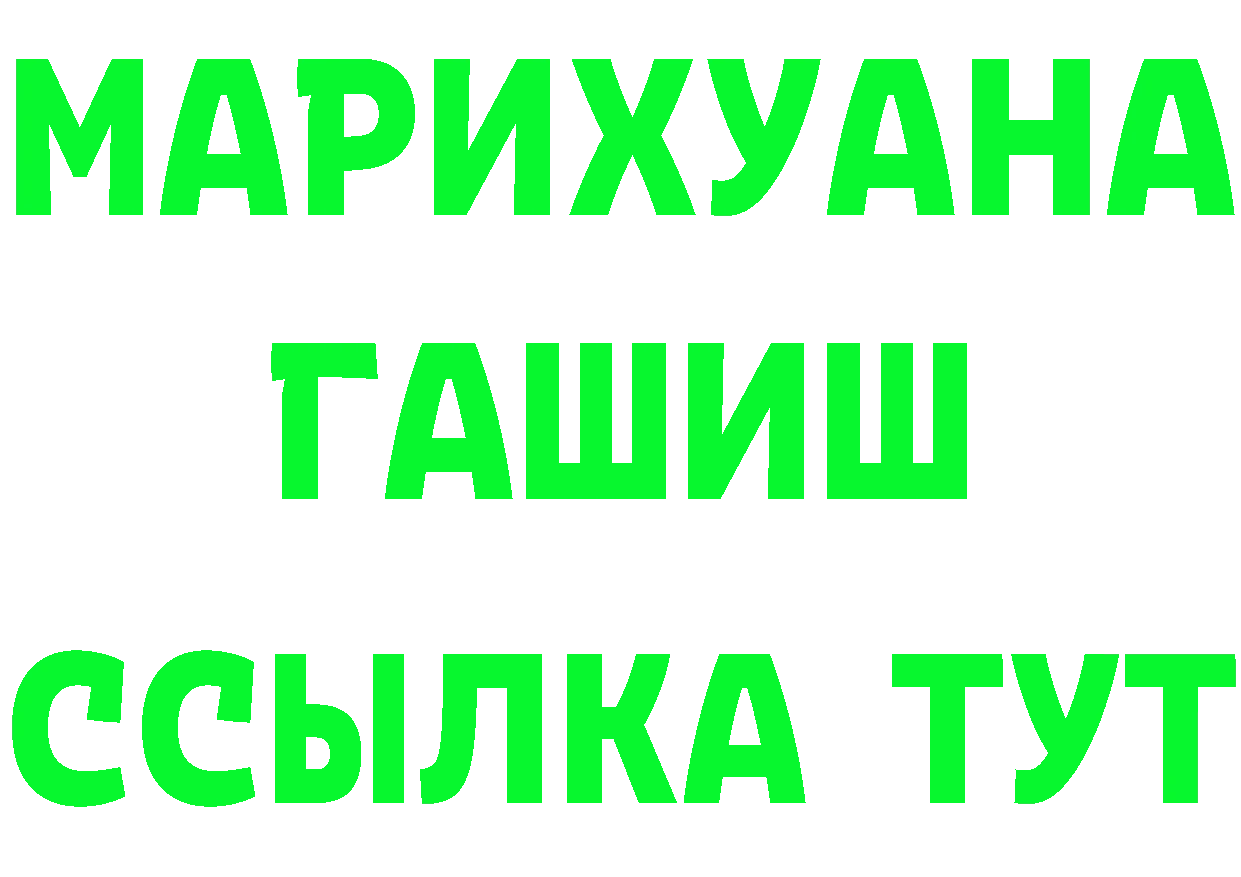 МАРИХУАНА
ГАШИШ
ССЫЛКА ТУТ